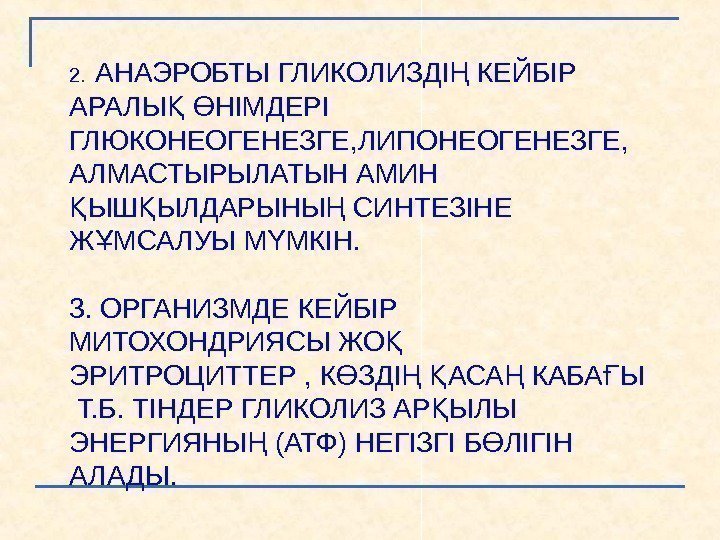 2. АНАЭРОБТЫ ГЛИКОЛИЗДІҢ КЕЙБІР АРАЛЫҚ ӨНІМДЕРІ ГЛЮКОНЕОГЕНЕЗГЕ,ЛИПОНЕОГЕНЕЗГЕ, АЛМАСТЫРЫЛАТЫН АМИН ҚЫШҚЫЛДАРЫНЫҢ СИНТЕЗІНЕ ЖҰМСАЛУЫ МҮМКІН.

3. ОРГАНИЗМДЕ КЕЙБІР МИТОХОНДРИЯСЫ ЖОҚ ЭРИТРОЦИТТЕР , КӨЗДІҢ ҚАСАҢ КАБАҒЫ Т.Б. ТІНДЕР ГЛИКОЛИЗ АРҚЫЛЫ ЭНЕРГИЯНЫҢ (АТФ) НЕГІЗГІ БӨЛІГІН АЛАДЫ.